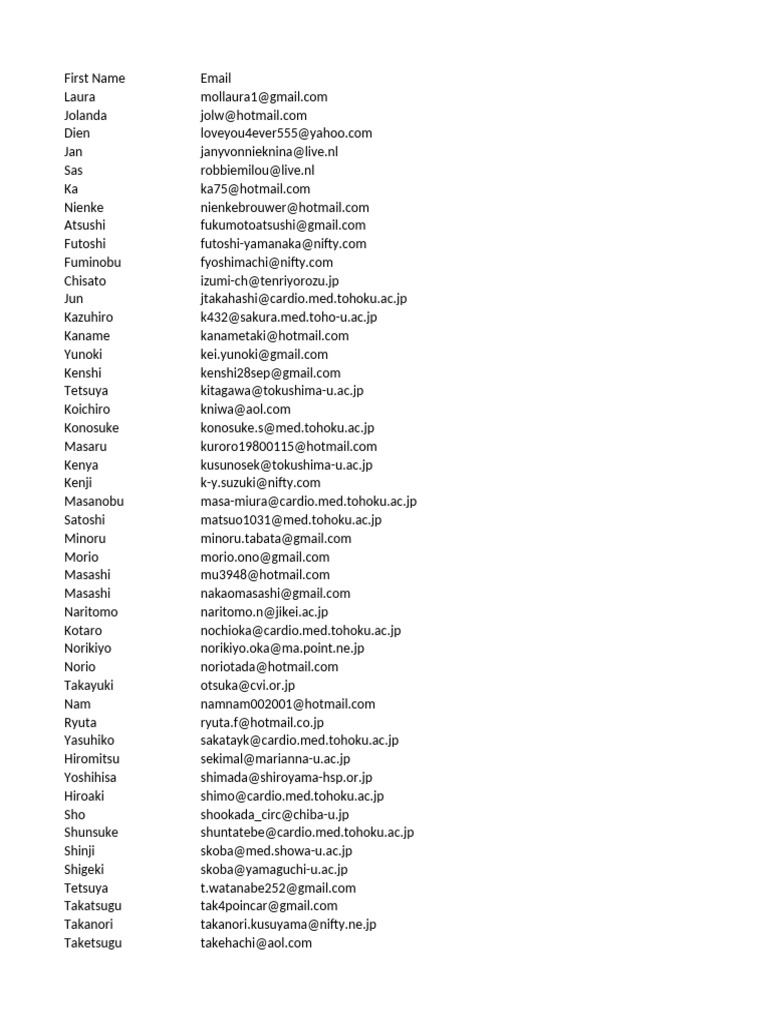 | First Name | Email |
|---|---|
| Laura | mollaura1@gmail.com |
| Jolanda | jolw@hotmail.com |
| Dien | loveyou4ever555@yahoo.com |
| Jan | janyvonnieknina@live.nl |
| Sas | robbiemilou@live.nl |
| Ka | ka75@hotmail.com |
| Nienke | nienkebrouwer@hotmail.com |
| Atsushi | fukumotoatsushi@gmail.com |
| Futoshi | futoshi-yamanaka@nifty.com |
| Fuminobu | fyoshimachi@nifty.com |
| Chisato | izumi-ch@tenriyorozu.jp |
| Jun | jtakahashi@cardio.med.tohoku.ac.jp |
| Kazuhiro | k432@sakura.med.toho-u.ac.jp |
| Kaname | kanametaki@hotmail.com |
| Yunoki | kei.yunoki@gmail.com |
| Kenshi | kenshi28sep@gmail.com |
| Tetsuya | kitagawa@tokushima-u.ac.jp |
| Koichiro | kniwa@aol.com |
| Konosuke | konosuke.s@med.tohoku.ac.jp |
| Masaru | kuroro19800115@hotmail.com |
| Kenya | kusunosek@tokushima-u.ac.jp |
| Kenji | k-y.suzuki@nifty.com |
| Masanobu | masa-miura@cardio.med.tohoku.ac.jp |
| Satoshi | matsuo1031@med.tohoku.ac.jp |
| Minoru | minoru.tabata@gmail.com |
| Morio | morio.ono@gmail.com |
| Masashi | mu3948@hotmail.com |
| Masashi | nakaomasashi@gmail.com |
| Naritomo | naritomo.n@jikei.ac.jp |
| Kotaro | nochioka@cardio.med.tohoku.ac.jp |
| Norikiyo | norikiyo.oka@ma.point.ne.jp |
| Norio | noriotada@hotmail.com |
| Takayuki | otsuka@cvi.or.jp |
| Nam | namnam002001@hotmail.com |
| Ryuta | ryuta.f@hotmail.co.jp |
| Yasuhiko | sakatayk@cardio.med.tohoku.ac.jp |
| Hiromitsu | sekimal@marianna-u.ac.jp |
| Yoshihisa | shimada@shiroyama-hsp.or.jp |
| Hiroaki | shimo@cardio.med.tohoku.ac.jp |
| Sho | shookada_circ@chiba-u.jp |
| Shunsuke | shuntatebe@cardio.med.tohoku.ac.jp |
| Shinji | skoba@med.showa-u.ac.jp |
| Shigeki | skoba@yamaguchi-u.ac.jp |
| Tetsuya | t.watanabe252@gmail.com |
| Takatsugu | tak4poincar@gmail.com |
| Takanori | takanori.kusuyama@nifty.ne.jp |
| Taketsugu | takehachi@aol.com |